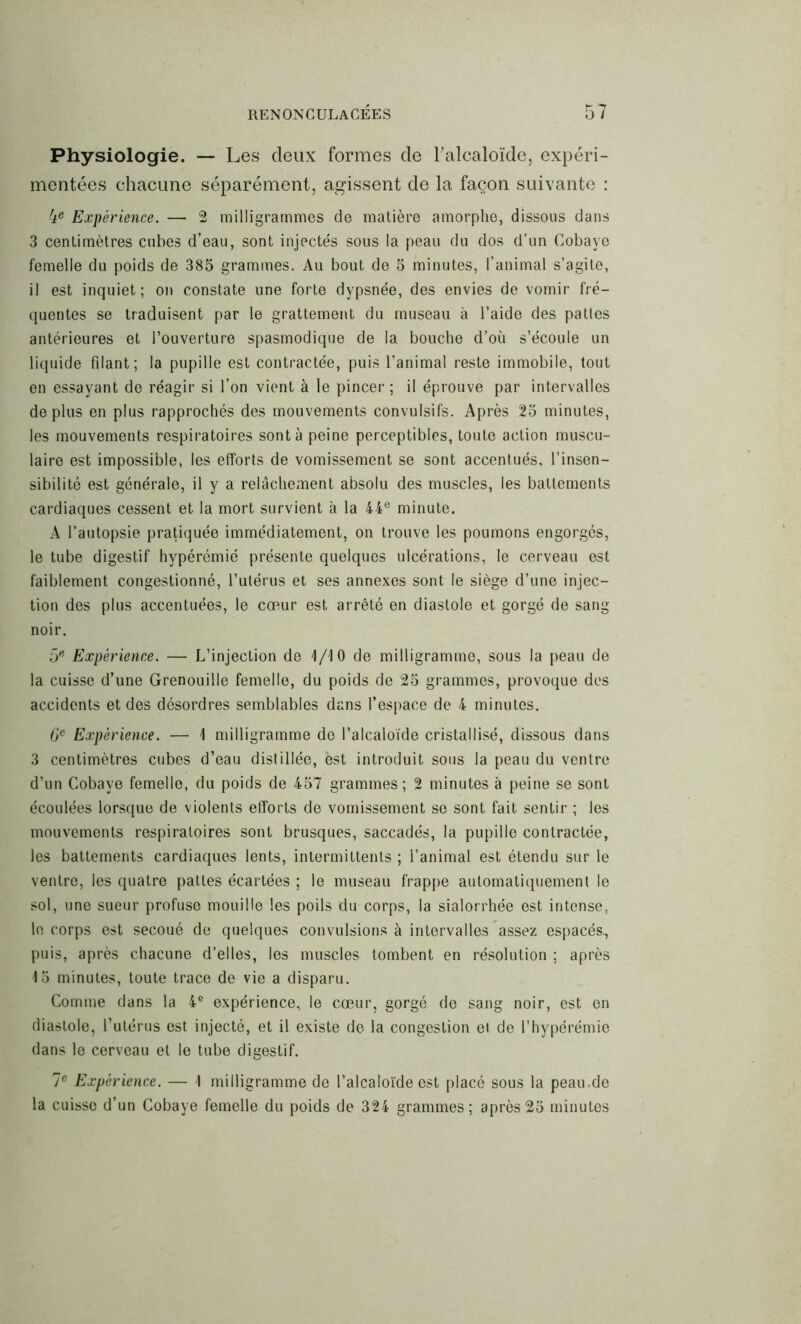 RENONCULACÉES 57

Physiologie. — Les deux formes de l'alcaloïde, expérimentées chacune séparément, agissent de la façon suivante :

4e Expérience. — 2 milligrammes de matière amorphe, dissous dans 3 centimètres cubes d'eau, sont injectés sous la peau du dos d'un Cobaye femelle du poids de 385 grammes. Au bout de 5 minutes, l'animal s'agite, il est inquiet ; on constate une forte dypsnée, des envies de vomir fréquentes se traduisent par le grattement du museau à l'aide des pattes antérieures et l'ouverture spasmodique de la bouche d'où s'écoule un liquide filant ; la pupille est contractée, puis l'animal reste immobile, tout en essayant de réagir si l'on vient à le pincer ; il éprouve par intervalles de plus en plus rapprochés des mouvements convulsifs. Après 25 minutes, les mouvements respiratoires sont à peine perceptibles, toute action musculaire est impossible, les efforts de vomissement se sont accentués, l'insensibilité est générale, il y a relâchement absolu des muscles, les battements cardiaques cessent et la mort survient à la 44e minute.

A l'autopsie pratiquée immédiatement, on trouve les poumons engorgés, le tube digestif hypérémié présente quelques ulcérations, le cerveau est faiblement congestionné, l'utérus et ses annexes sont le siège d'une injection des plus accentuées, le cœur est arrêté en diastole et gorgé de sang noir.

5e Expérience. — L'injection de 1/10 de milligramme, sous la peau de la cuisse d'une Grenouille femelle, du poids de 25 grammes, provoque des accidents et des désordres semblables dans l'espace de 4 minutes.

6e Expérience. — 1 milligramme de l'alcaloïde cristallisé, dissous dans 3 centimètres cubes d'eau distillée, est introduit sous la peau du ventre d'un Cobaye femelle, du poids de 457 grammes ; 2 minutes à peine se sont écoulées lorsque de violents efforts de vomissement se sont fait sentir ; les mouvements respiratoires sont brusques, saccadés, la pupille contractée, les battements cardiaques lents, intermittents ; l'animal est étendu sur le ventre, les quatre pattes écartées ; le museau frappe automatiquement le sol, une sueur profuse mouille les poils du corps, la sialorrhée est intense, le corps est secoué de quelques convulsions à intervalles assez espacés, puis, après chacune d'elles, les muscles tombent en résolution ; après 15 minutes, toute trace de vie a disparu.

Comme dans la 4e expérience, le cœur, gorgé de sang noir, est en diastole, l'utérus est injecté, et il existe de la congestion et de l'hypérémie dans le cerveau et le tube digestif.

7e Expérience. — 1 milligramme de l'alcaloïde est placé sous la peau de la cuisse d'un Cobaye femelle du poids de 324 grammes ; après 25 minutes